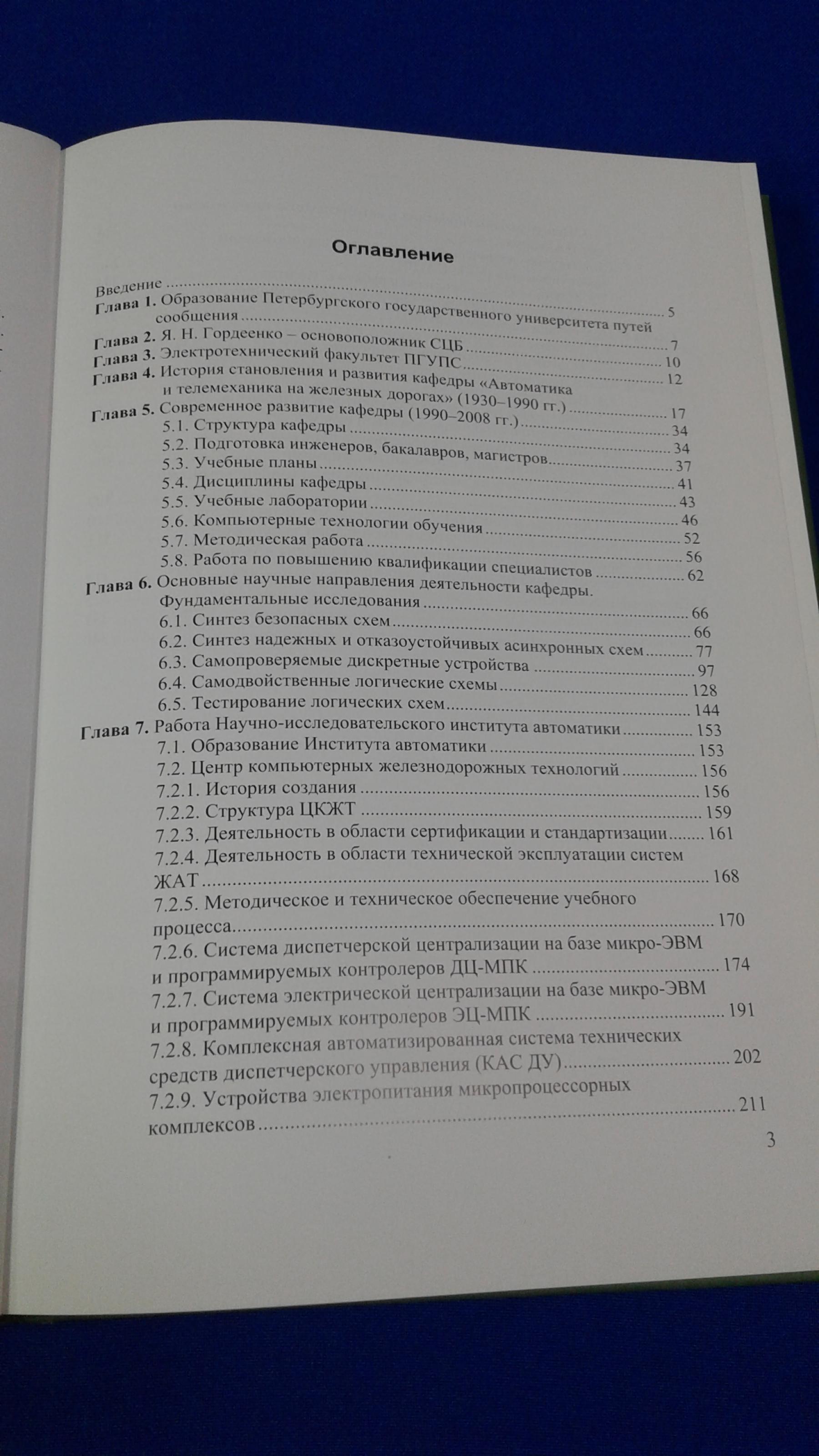 Оглавление

Введение 5
Глава 1. Образование Петербургского государственного университета путей сообщения 7
Глава 2. Я. Н. Гордеенко – основоположник СЦБ 10
Глава 3. Электротехнический факультет ПГУПС 12
Глава 4. История становления и развития кафедры «Автоматика и телемеханика на железных дорогах» (1930–1990 гг.) 17
Глава 5. Современное развитие кафедры (1990–2008 гг.) 34
5.1. Структура кафедры 34
5.2. Подготовка инженеров, бакалавров, магистров 37
5.3. Учебные планы 41
5.4. Дисциплины кафедры 43
5.5. Учебные лаборатории 46
5.6. Компьютерные технологии обучения 52
5.7. Методическая работа 56
5.8. Работа по повышению квалификации специалистов 62
Глава 6. Основные научные направления деятельности кафедры. Фундаментальные исследования 66
6.1. Синтез безопасных схем 66
6.2. Синтез надежных и отказоустойчивых асинхронных схем 77
6.3. Самопроверяемые дискретные устройства 97
6.4. Самодвойственные логические схемы 128
6.5. Тестирование логических схем 144
Глава 7. Работа Научно-исследовательского института автоматики 153
7.1. Образование Института автоматики 153
7.2. Центр компьютерных железнодорожных технологий 156
7.2.1. История создания 156
7.2.2. Структура ЦКЖТ 159
7.2.3. Деятельность в области сертификации и стандартизации 161
7.2.4. Деятельность в области технической эксплуатации систем ЖАТ 168
7.2.5. Методическое и техническое обеспечение учебного процесса 170
7.2.6. Система диспетчерской централизации на базе микро-ЭВМ и программируемых контролеров ДЦ-МПК 174
7.2.7. Система электрической централизации на базе микро-ЭВМ и программируемых контролеров ЭЦ-МПК 191
7.2.8. Комплексная автоматизированная система технических средств диспетчерского управления (КАС ДУ) 202
7.2.9. Устройства электропитания микропроцессорных комплексов 211

3